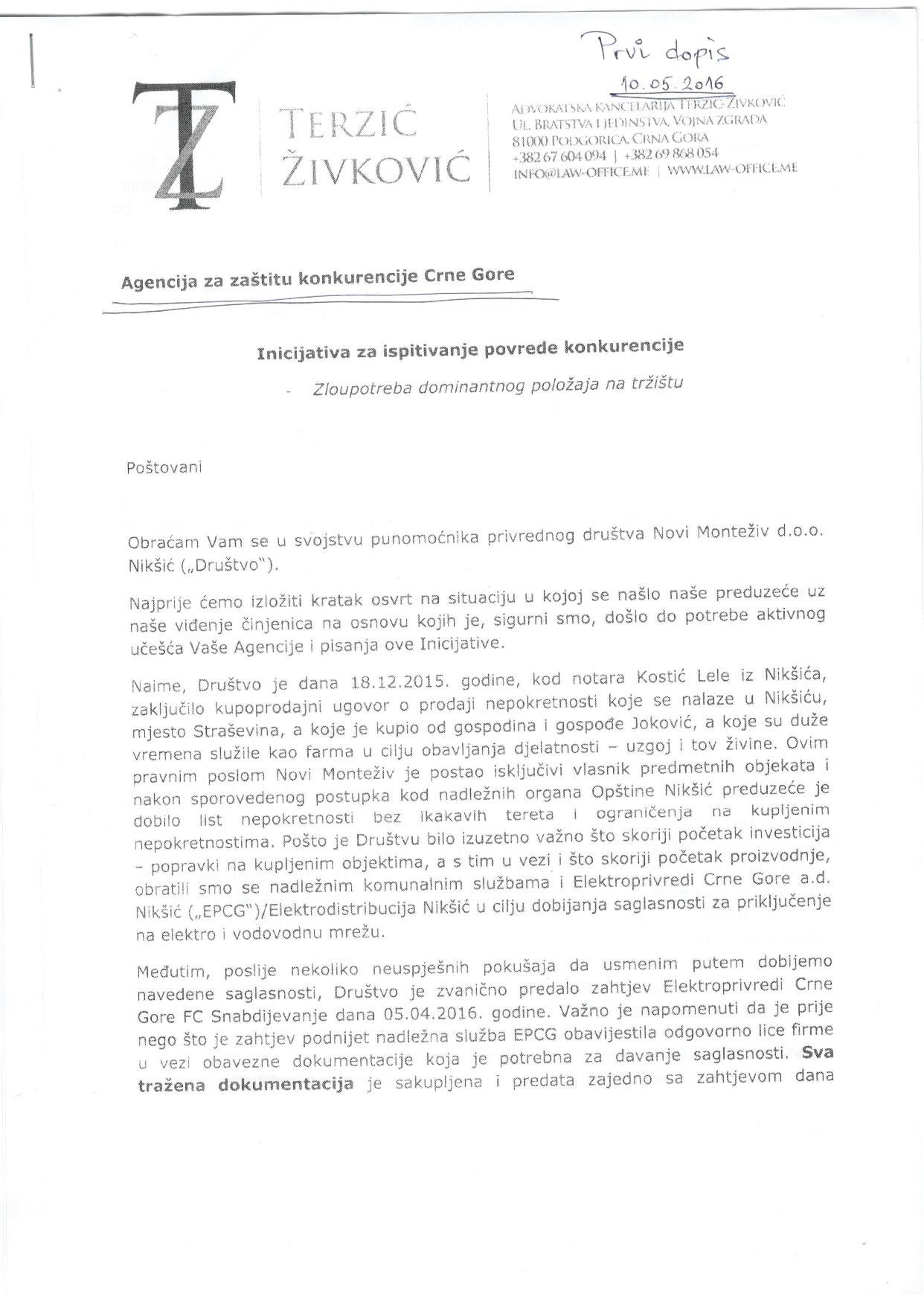 Prvi dopis
10.05.2016

TZ

TERZIĆ ŽIVKOVIĆ

ADVOKATSKA KANCELARIJA TERZIĆ-ŽIVKOVIĆ
UL. BRATSTVA I JEDINSTVA, VOJNA ZGRADA
81000 PODGORICA, CRNA GORA
+382 67 604 094 | +382 69 868 054
INFO@LAW-OFFICE.ME | WWW.LAW-OFFICE.ME

Agencija za zaštitu konkurencije Crne Gore

Inicijativa za ispitivanje povrede konkurencije

- Zloupotreba dominantnog položaja na tržištu

Poštovani

Obraćam Vam se u svojstvu punomoćnika privrednog društva Novi Monteživ d.o.o. Nikšić („Društvo").

Najprije ćemo izložiti kratak osvrt na situaciju u kojoj se našlo naše preduzeće uz naše viđenje činjenica na osnovu kojih je, sigurni smo, došlo do potrebe aktivnog učešća Vaše Agencije i pisanja ove Inicijative.

Naime, Društvo je dana 18.12.2015. godine, kod notara Kostić Lele iz Nikšića, zaključilo kupoprodajni ugovor o prodaji nepokretnosti koje se nalaze u Nikšiću, mjesto Straševina, a koje je kupio od gospodina i gospođe Joković, a koje su duže vremena služile kao farma u cilju obavljanja djelatnosti – uzgoj i tov živine. Ovim pravnim poslom Novi Monteživ je postao isključivi vlasnik predmetnih objekata i nakon sporovedenog postupka kod nadležnih organa Opštine Nikšić preduzeće je dobilo list nepokretnosti bez ikakavih tereta i ograničenja na kupljenim nepokretnostima. Pošto je Društvu bilo izuzetno važno što skoriji početak investicija – popravki na kupljenim objektima, a s tim u vezi i što skoriji početak proizvodnje, obratili smo se nadležnim komunalnim službama i Elektroprivredi Crne Gore a.d. Nikšić („EPCG")/Elektrodistribucija Nikšić u cilju dobijanja saglasnosti za priključenje na elektro i vodovodnu mrežu.

Međutim, poslije nekoliko neuspješnih pokušaja da usmenim putem dobijemo navedene saglasnosti, Društvo je zvanično predalo zahtjev Elektroprivredi Crne Gore FC Snabdijevanje dana 05.04.2016. godine. Važno je napomenuti da je prije nego što je zahtjev podnijet nadležna služba EPCG obavijestila odgovorno lice firme u vezi obavezne dokumentacije koja je potrebna za davanje saglasnosti. Sva tražena dokumentacija je sakupljena i predata zajedno sa zahtjevom dana